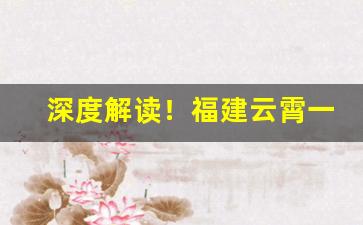 深度解读！福建云霄一